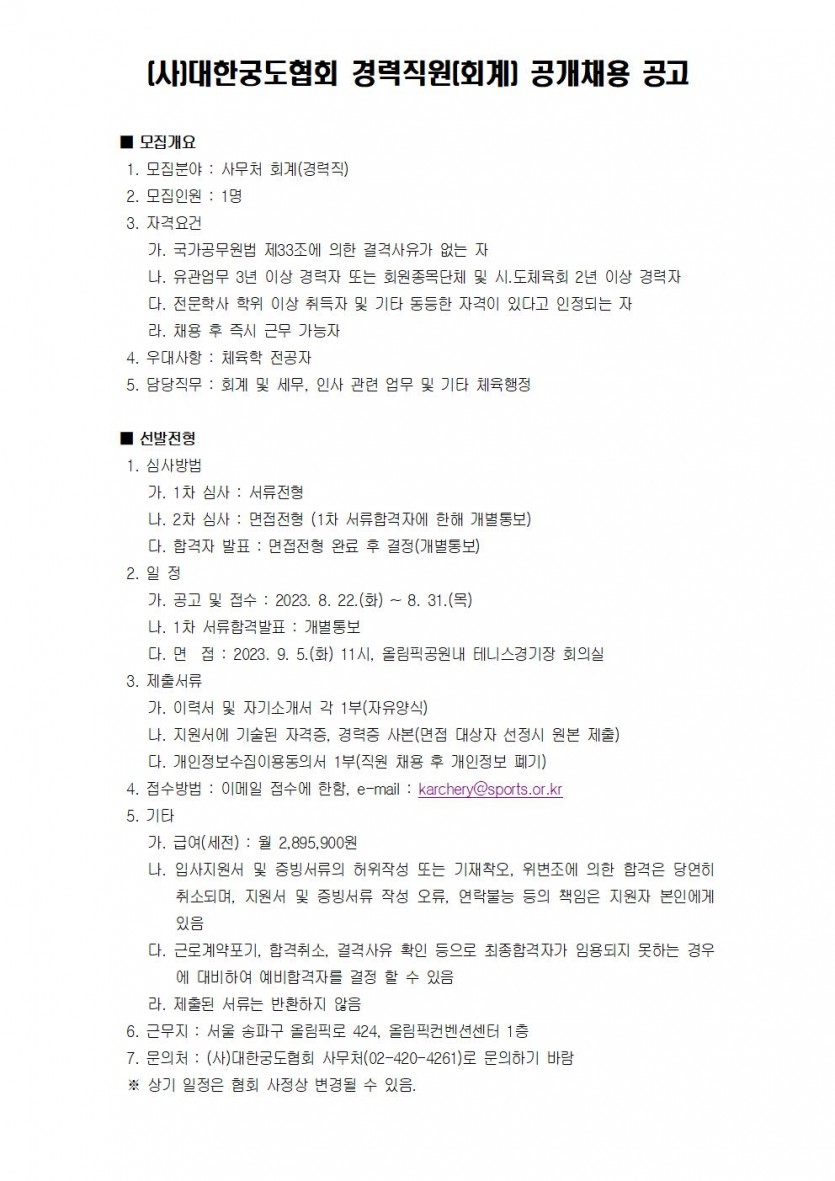 (사)대한궁도협회 경력직원(회계) 공개채용 공고

■ 모집개요
1. 모집분야 : 사무처 회계(경력직)
2. 모집인원 : 1명
3. 자격요건
가. 국가공무원법 제33조에 의한 결격사유가 없는 자
나. 유관업무 3년 이상 경력자 또는 회원종목단체 및 시.도체육회 2년 이상 경력자
다. 전문학사 학위 이상 취득자 및 기타 동등한 자격이 있다고 인정되는 자
라. 채용 후 즉시 근무 가능자
4. 우대사항 : 체육학 전공자
5. 담당직무 : 회계 및 세무, 인사 관련 업무 및 기타 체육행정

■ 선발전형
1. 심사방법
가. 1차 심사 : 서류전형
나. 2차 심사 : 면접전형 (1차 서류합격자에 한해 개별통보)
다. 합격자 발표 : 면접전형 완료 후 결정(개별통보)
2. 일 정
가. 공고 및 접수 : 2023. 8. 22.(화) ~ 8. 31.(목)
나. 1차 서류합격발표 : 개별통보
다. 면 접 : 2023. 9. 5.(화) 11시, 올림픽공원내 테니스경기장 회의실
3. 제출서류
가. 이력서 및 자기소개서 각 1부(자유양식)
나. 지원서에 기술된 자격증, 경력증 사본(면접 대상자 선정시 원본 제출)
다. 개인정보수집이용동의서 1부(직원 채용 후 개인정보 폐기)
4. 접수방법 : 이메일 접수에 한함, e-mail : karchery@sports.or.kr
5. 기타
가. 급여(세전) : 월 2,895,900원
나. 입사지원서 및 증빙서류의 허위작성 또는 기재착오, 위변조에 의한 합격은 당연히 취소되며, 지원서 및 증빙서류 작성 오류, 연락불능 등의 책임은 지원자 본인에게 있음
다. 근로계약포기, 합격취소, 결격사유 확인 등으로 최종합격자가 임용되지 못하는 경우에 대비하여 예비합격자를 결정 할 수 있음
라. 제출된 서류는 반환하지 않음
6. 근무지 : 서울 송파구 올림픽로 424, 올림픽컨벤션센터 1층
7. 문의처 : (사)대한궁도협회 사무처(02-420-4261)로 문의하기 바람
※ 상기 일정은 협회 사정상 변경될 수 있음.